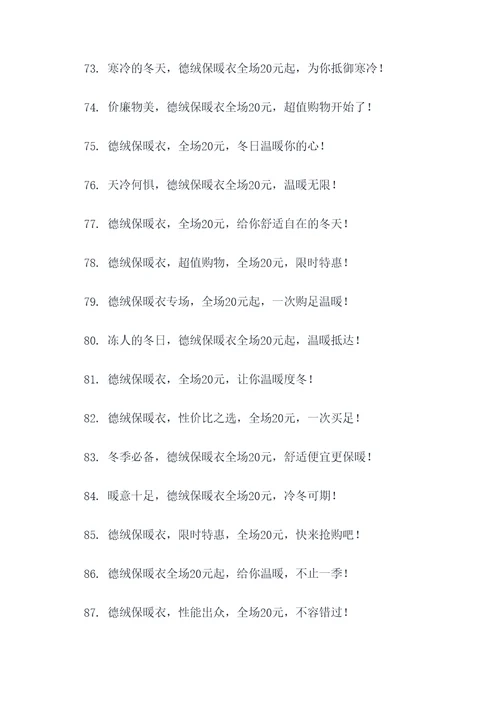 73. 寒冷的冬天，德绒保暖衣全场20元起，为你抵御寒冷！

74. 价廉物美，德绒保暖衣全场20元，超值购物开始了！

75. 德绒保暖衣，全场20元，冬日温暖你的心！

76. 天冷何惧，德绒保暖衣全场20元，温暖无限！

77. 德绒保暖衣，全场20元，给你舒适自在的冬天！

78. 德绒保暖衣，超值购物，全场20元，限时特惠！

79. 德绒保暖衣专场，全场20元起，一次购足温暖！

80. 冻人的冬日，德绒保暖衣全场20元起，温暖抵达！

81. 德绒保暖衣，全场20元，让你温暖度冬！

82. 德绒保暖衣，性价比之选，全场20元，一次买足！

83. 冬季必备，德绒保暖衣全场20元，舒适便宜更保暖！

84. 暖意十足，德绒保暖衣全场20元，冷冬可期！

85. 德绒保暖衣，限时特惠，全场20元，快来抢购吧！

86. 德绒保暖衣全场20元起，给你温暖，不止一季！

87. 德绒保暖衣，性能出众，全场20元，不容错过！